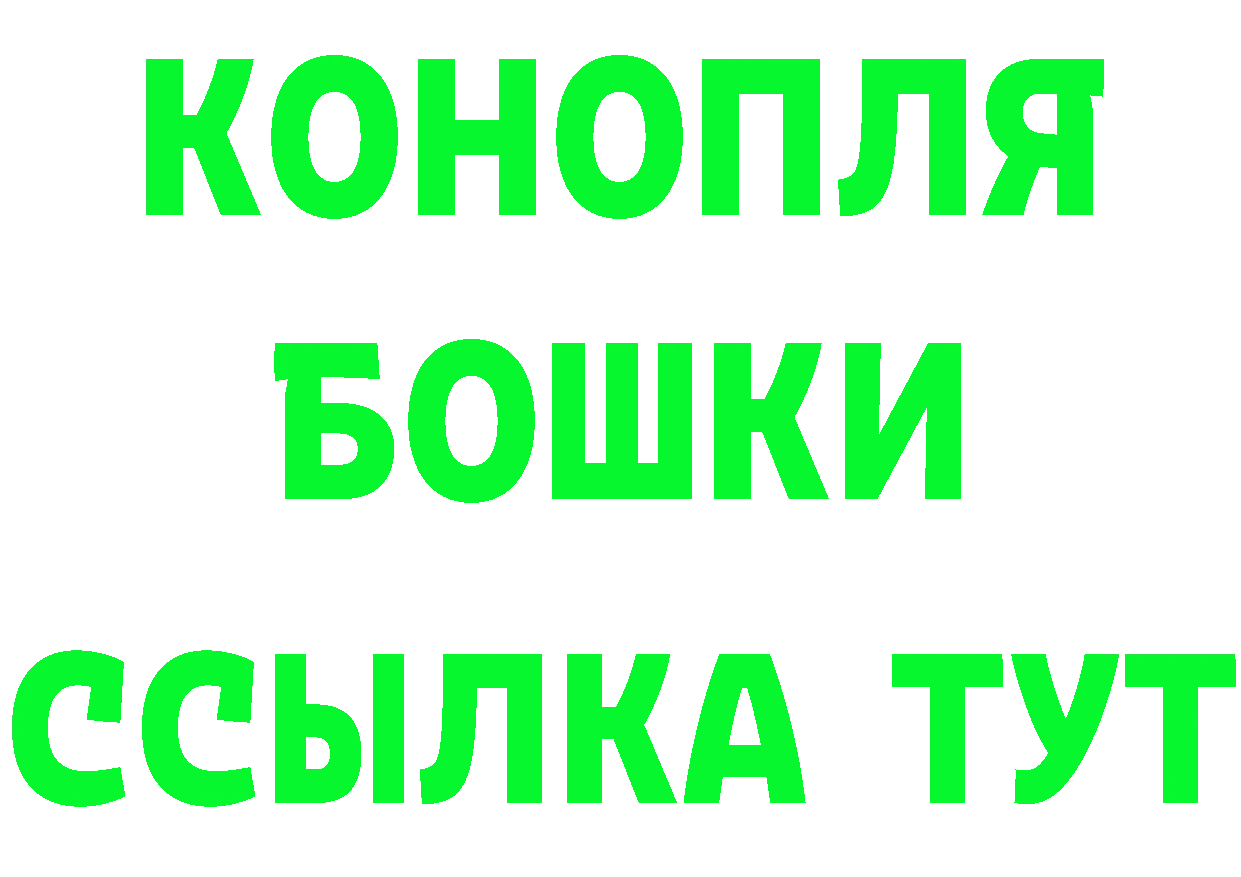 КОНОПЛЯ
БОШКИ
ССЫЛКА ТУТ